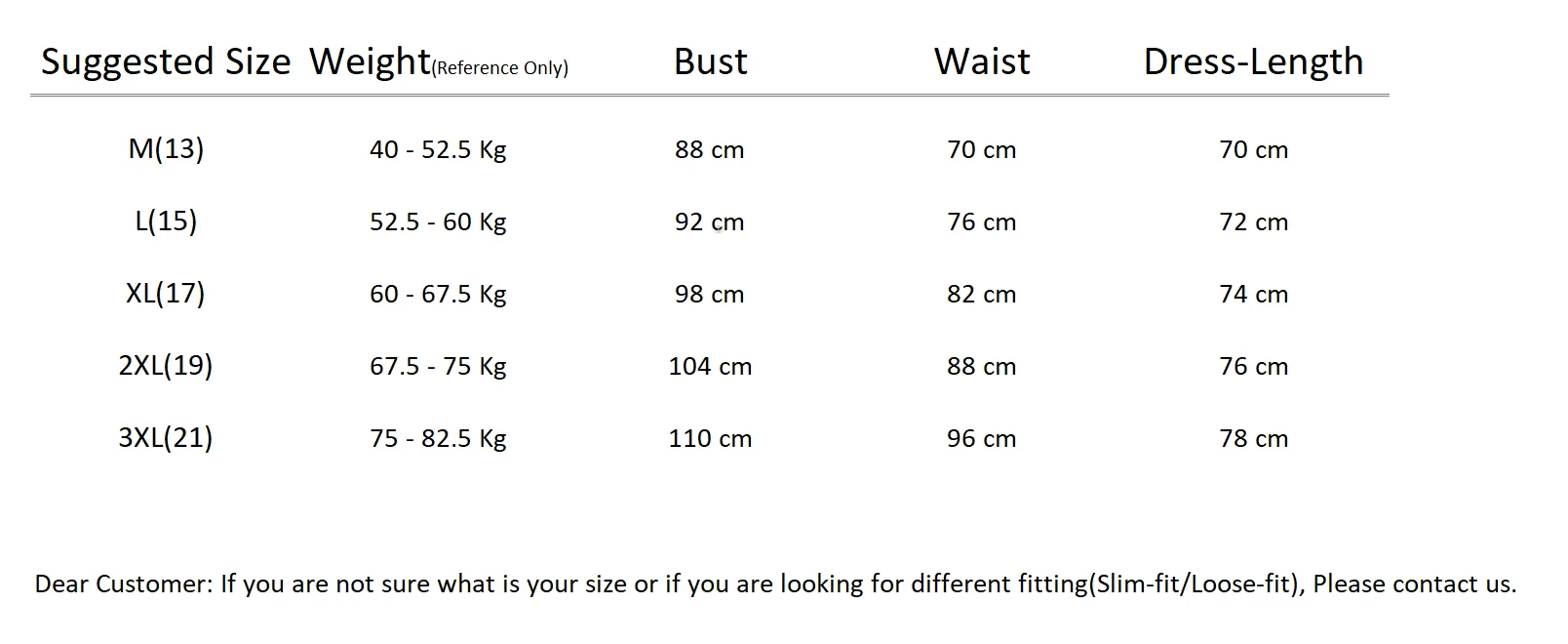 | Suggested Size | Weight(Reference Only) | Bust | Waist | Dress-Length |
|---|---|---|---|---|
| M(13) | 40 - 52.5 Kg | 88 cm | 70 cm | 70 cm |
| L(15) | 52.5 - 60 Kg | 92 cm | 76 cm | 72 cm |
| XL(17) | 60 - 67.5 Kg | 98 cm | 82 cm | 74 cm |
| 2XL(19) | 67.5 - 75 Kg | 104 cm | 88 cm | 76 cm |
| 3XL(21) | 75 - 82.5 Kg | 110 cm | 96 cm | 78 cm |

Dear Customer: If you are not sure what is your size or if you are looking for different fitting(Slim-fit/Loose-fit), Please contact us.